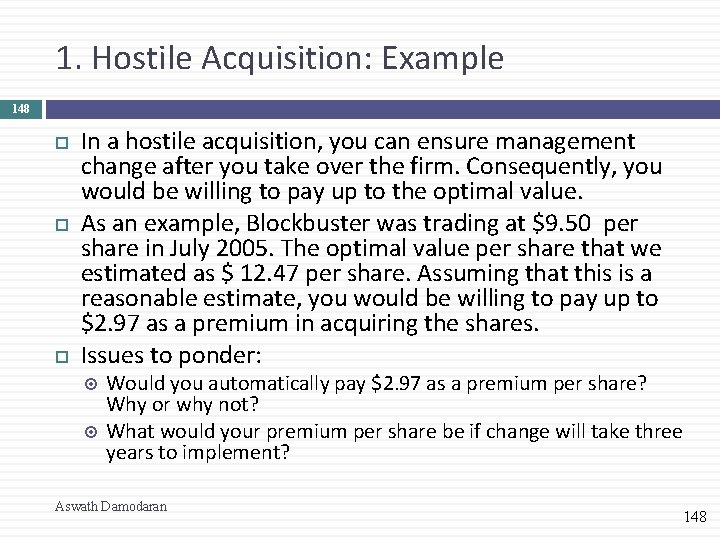 1. Hostile Acquisition: Example

148

In a hostile acquisition, you can ensure management change after you take over the firm. Consequently, you would be willing to pay up to the optimal value.

As an example, Blockbuster was trading at \$9.50 per share in July 2005. The optimal value per share that we estimated as \$ 12.47 per share. Assuming that this is a reasonable estimate, you would be willing to pay up to \$2.97 as a premium in acquiring the shares.

Issues to ponder:

Would you automatically pay \$2.97 as a premium per share? Why or why not?

What would your premium per share be if change will take three years to implement?

Aswath Damodaran

148